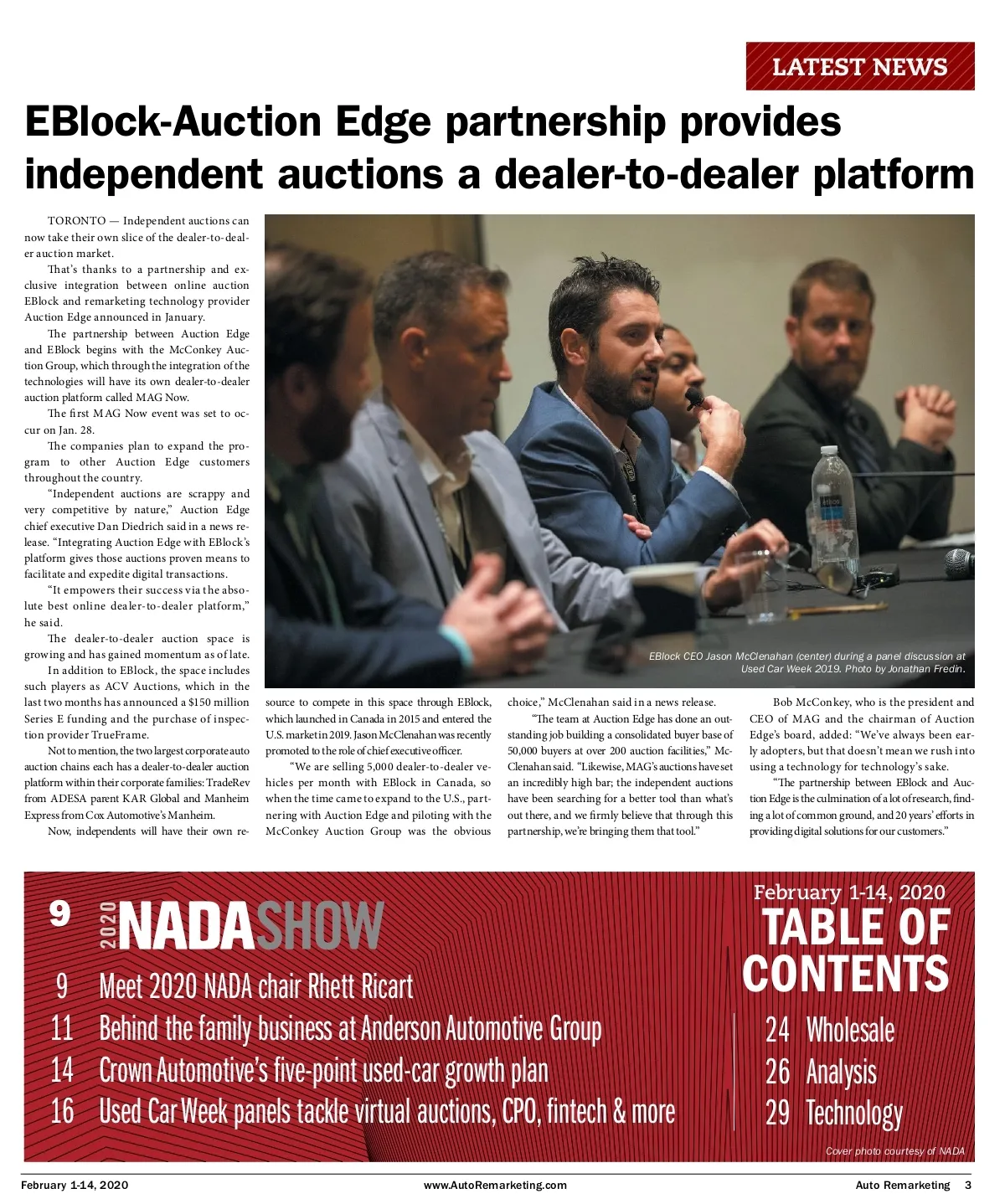 LATEST NEWS

EBlock-Auction Edge partnership provides independent auctions a dealer-to-dealer platform

TORONTO — Independent auctions can now take their own slice of the dealer-to-dealer auction market.

That's thanks to a partnership and exclusive integration between online auction EBlock and remarketing technology provider Auction Edge announced in January.

The partnership between Auction Edge and EBlock begins with the McConkey Auction Group, which through the integration of the technologies will have its own dealer-to-dealer auction platform called MAG Now.

The first MAG Now event was set to occur on Jan. 28.

The companies plan to expand the program to other Auction Edge customers throughout the country.

"Independent auctions are scrappy and very competitive by nature," Auction Edge chief executive Dan Diedrich said in a news release. "Integrating Auction Edge with EBlock's platform gives those auctions proven means to facilitate and expedite digital transactions.

"It empowers their success via the absolute best online dealer-to-dealer platform," he said.

The dealer-to-dealer auction space is growing and has gained momentum as of late.

In addition to EBlock, the space includes such players as ACV Auctions, which in the last two months has announced a $150 million Series E funding and the purchase of inspection provider TrueFrame.

Not to mention, the two largest corporate auto auction chains each has a dealer-to-dealer auction platform within their corporate families: TradeRev from ADESA parent KAR Global and Manheim Express from Cox Automotive's Manheim.

Now, independents will have their own resource to compete in this space through EBlock, which launched in Canada in 2015 and entered the U.S. market in 2019. Jason McClenahan was recently promoted to the role of chief executive officer.

"We are selling 5,000 dealer-to-dealer vehicles per month with EBlock in Canada, so when the time came to expand to the U.S., partnering with Auction Edge and piloting with the McConkey Auction Group was the obvious choice," McClenahan said in a news release.

"The team at Auction Edge has done an outstanding job building a consolidated buyer base of 50,000 buyers at over 200 auction facilities," McClenahan said. "Likewise, MAG's auctions have set an incredibly high bar; the independent auctions have been searching for a better tool than what's out there, and we firmly believe that through this partnership, we're bringing them that tool."

Bob McConkey, who is the president and CEO of MAG and the chairman of Auction Edge's board, added: "We've always been early adopters, but that doesn't mean we rush into using a technology for technology's sake.

"The partnership between EBlock and Auction Edge is the culmination of a lot of research, finding a lot of common ground, and 20 years' efforts in providing digital solutions for our customers."

EBlock CEO Jason McClenahan (center) during a panel discussion at Used Car Week 2019. Photo by Jonathan Fredin.

9 2020 NADASHOW

9 Meet 2020 NADA chair Rhett Ricart
11 Behind the family business at Anderson Automotive Group
14 Crown Automotive's five-point used-car growth plan
16 Used Car Week panels tackle virtual auctions, CPO, fintech & more

February 1-14, 2020
TABLE OF CONTENTS

24 Wholesale
26 Analysis
29 Technology

Cover photo courtesy of NADA

February 1-14, 2020 www.AutoRemarketing.com Auto Remarketing 3